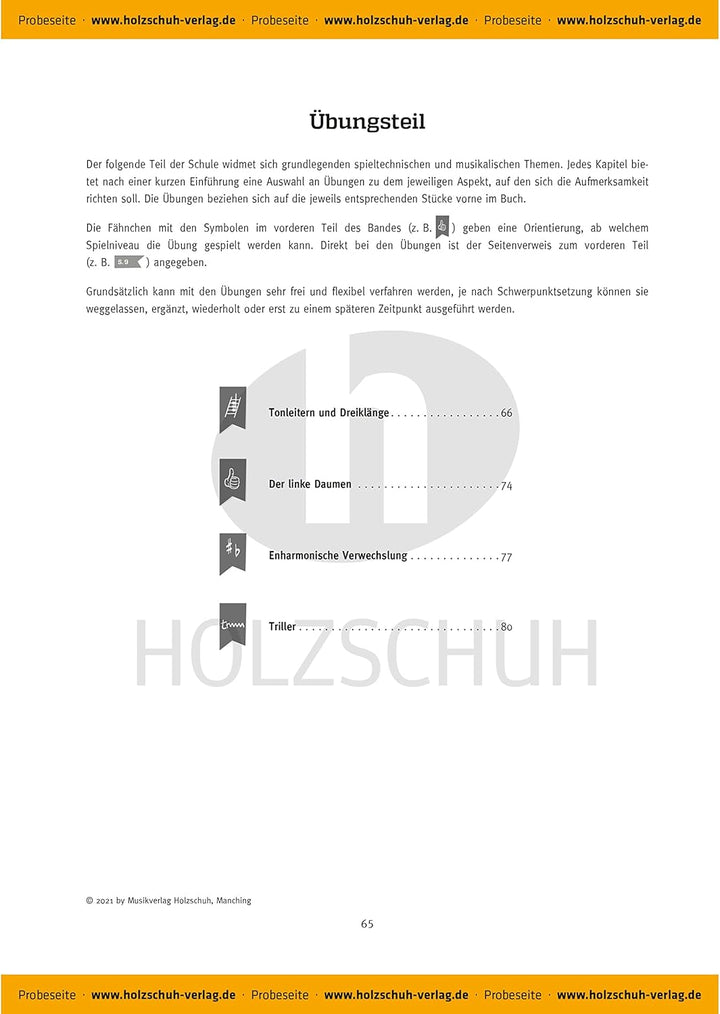 Probeseite · www.holzschuh-verlag.de · Probeseite · www.holzschuh-verlag.de · Probeseite · www.holzschuh-verlag.de

Übungsteil

Der folgende Teil der Schule widmet sich grundlegenden spieltechnischen und musikalischen Themen. Jedes Kapitel bietet nach einer kurzen Einführung eine Auswahl an Übungen zu dem jeweiligen Aspekt, auf den sich die Aufmerksamkeit richten soll. Die Übungen beziehen sich auf die jeweils entsprechenden Stücke vorne im Buch.

Die Fähnchen mit den Symbolen im vorderen Teil des Bandes (z. B. ) geben eine Orientierung, ab welchem Spielniveau die Übung gespielt werden kann. Direkt bei den Übungen ist der Seitenverweis zum vorderen Teil (z. B. S. 9 ) angegeben.

Grundsätzlich kann mit den Übungen sehr frei und flexibel verfahren werden, je nach Schwerpunktsetzung können sie weggelassen, ergänzt, wiederholt oder erst zu einem späteren Zeitpunkt ausgeführt werden.

Tonleitern und Dreiklänge . . . . . . . . . . . . . . . . 66

Der linke Daumen . . . . . . . . . . . . . . . . . . . . . . 74

Enharmonische Verwechslung . . . . . . . . . . . . . . 77

Triller . . . . . . . . . . . . . . . . . . . . . . . . . . . . . . . 80

HOLZSCHUH

© 2021 by Musikverlag Holzschuh, Manching

65

Probeseite · www.holzschuh-verlag.de · Probeseite · www.holzschuh-verlag.de · Probeseite · www.holzschuh-verlag.de